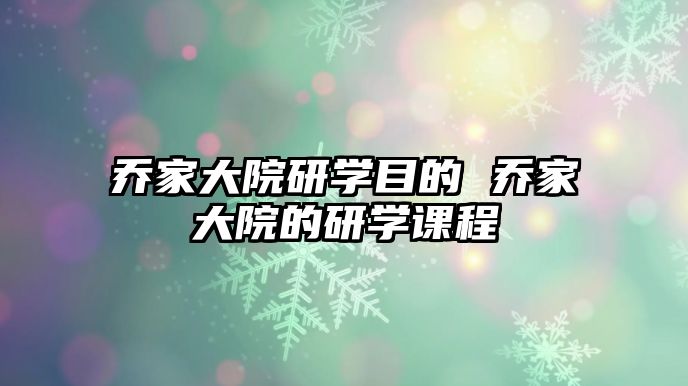 乔家大院研学目的 乔家大院的研学课程